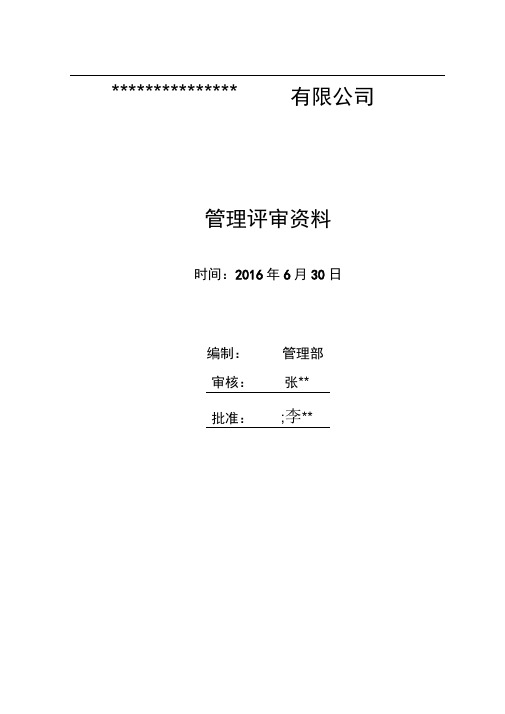 *************** 有限公司

管理评审资料

时间：2016 年 6 月 30 日

编制： 管理部

审核： 张**

批准： ;李**